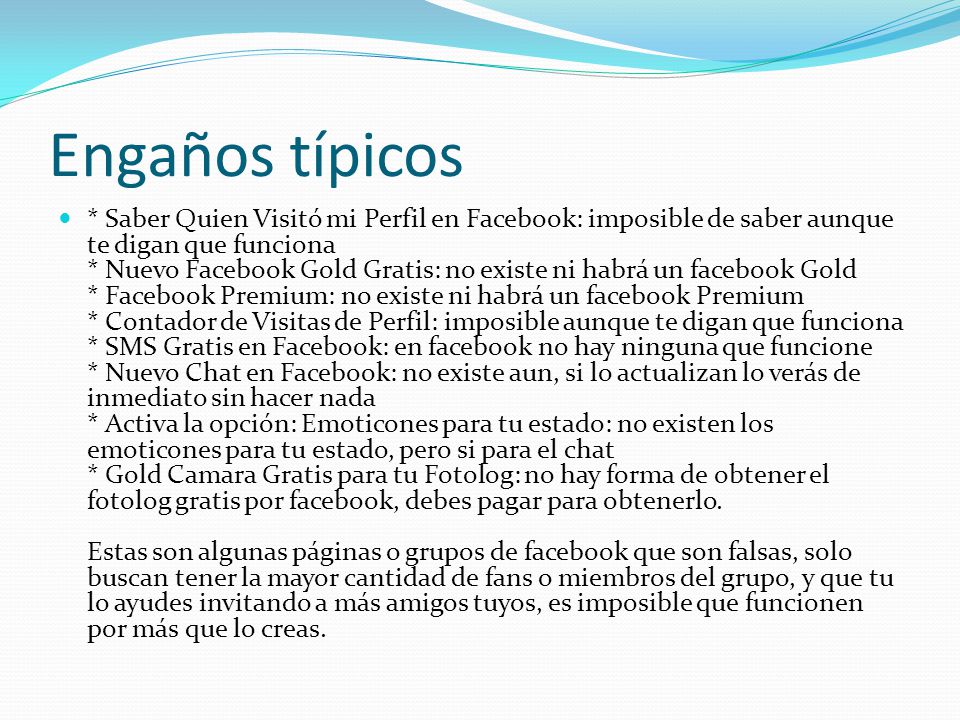 Engaños típicos

* Saber Quien Visitó mi Perfil en Facebook: imposible de saber aunque te digan que funciona
* Nuevo Facebook Gold Gratis: no existe ni habrá un facebook Gold
* Facebook Premium: no existe ni habrá un facebook Premium
* Contador de Visitas de Perfil: imposible aunque te digan que funciona
* SMS Gratis en Facebook: en facebook no hay ninguna que funcione
* Nuevo Chat en Facebook: no existe aun, si lo actualizan lo verás de inmediato sin hacer nada
* Activa la opción: Emoticones para tu estado: no existen los emoticones para tu estado, pero si para el chat
* Gold Camara Gratis para tu Fotolog: no hay forma de obtener el fotolog gratis por facebook, debes pagar para obtenerlo.

Estas son algunas páginas o grupos de facebook que son falsas, solo buscan tener la mayor cantidad de fans o miembros del grupo, y que tu lo ayudes invitando a más amigos tuyos, es imposible que funcionen por más que lo creas.